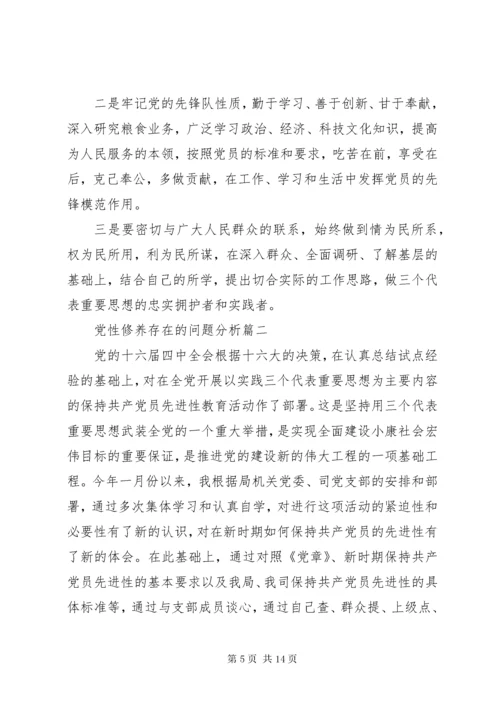 二是牢记党的先锋队性质，勤于学习、善于创新、甘于奉献，深入研究粮食业务，广泛学习政治、经济、科技文化知识，提高为人民服务的本领，按照党员的标准和要求，吃苦在前，享受在后，克己奉公，多做贡献，在工作、学习和生活中发挥党员的先锋模范作用。

三是要密切与广大人民群众的联系，始终做到情为民所系，权为民所用，利为民所谋，在深入群众、全面调研、了解基层的基础上，结合自己的所学，提出切合实际的工作思路，做三个代表重要思想的忠实拥护者和实践者。

党性修养存在的问题分析篇二

党的十六届四中全会根据十六大的决策，在认真总结试点经验的基础上，对在全党开展以实践三个代表重要思想为主要内容的保持共产党员先进性教育活动作了部署。这是坚持用三个代表重要思想武装全党的一个重大举措，是实现全面建设小康社会宏伟目标的重要保证，是推进党的建设新的伟大工程的一项基础工程。今年一月份以来，我根据局机关党委、司党支部的安排和部署，通过多次集体学习和认真自学，对进行这项活动的紧迫性和必要性有了新的认识，对在新时期如何保持共产党员的先进性有了新的体会。在此基础上，通过对照《党章》、新时期保持共产党员先进性的基本要求以及我局、我司保持共产党员先进性的具体标准等，通过与支部成员谈心，通过自己查、群众提、上级点、

第 5 页 共 14 页